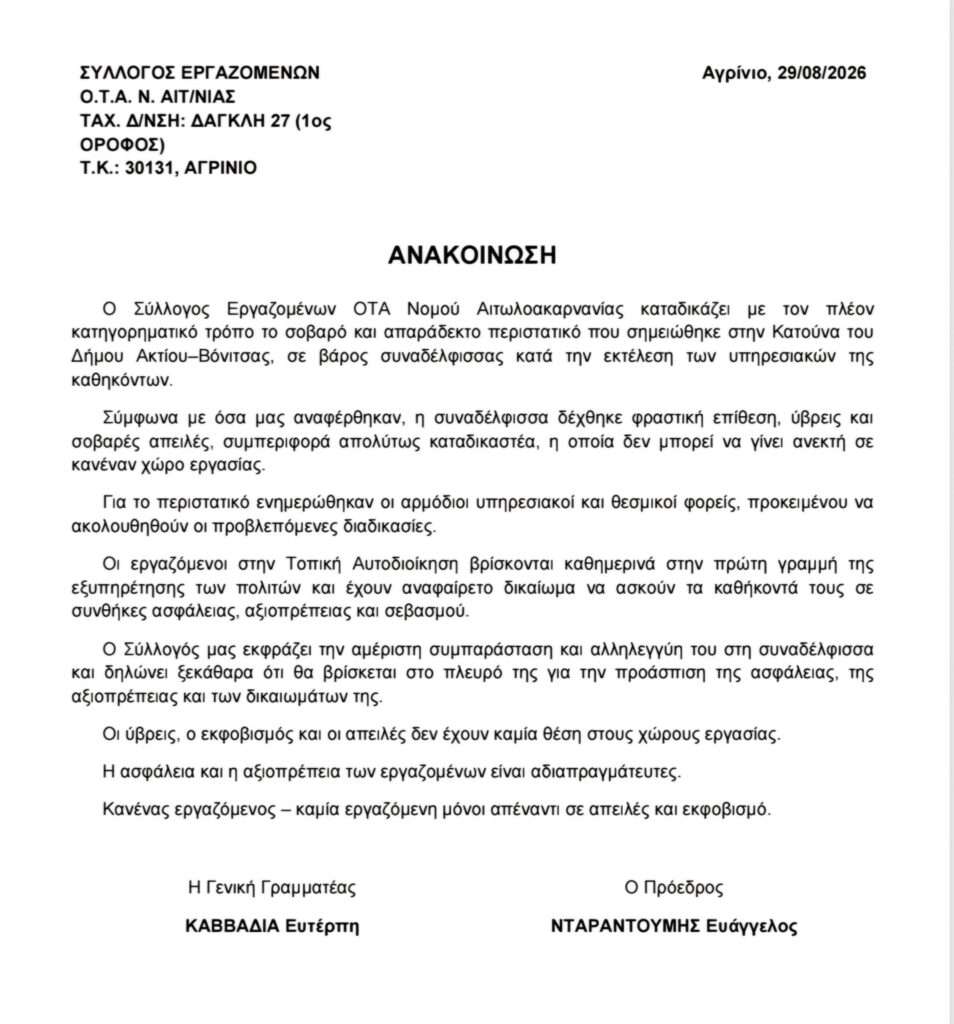 ΣΥΛΛΟΓΟΣ ΕΡΓΑΖΟΜΕΝΩΝ
Ο.Τ.Α. Ν. ΑΙΤ/ΝΙΑΣ
ΤΑΧ. Δ/ΝΣΗ: ΔΑΓΚΛΗ 27 (1ος ΟΡΟΦΟΣ)
Τ.Κ.: 30131, ΑΓΡΙΝΙΟ

Αγρίνιο, 29/08/2026

ΑΝΑΚΟΙΝΩΣΗ

Ο Σύλλογος Εργαζομένων ΟΤΑ Νομού Αιτωλοακαρνανίας καταδικάζει με τον πλέον κατηγορηματικό τρόπο το σοβαρό και απαράδεκτο περιστατικό που σημειώθηκε στην Κατούνα του Δήμου Ακτίου–Βόνιτσας, σε βάρος συναδέλφισσας κατά την εκτέλεση των υπηρεσιακών της καθηκόντων.

Σύμφωνα με όσα μας αναφέρθηκαν, η συναδέλφισσα δέχθηκε φραστική επίθεση, ύβρεις και σοβαρές απειλές, συμπεριφορά απολύτως καταδικαστέα, η οποία δεν μπορεί να γίνει ανεκτή σε κανέναν χώρο εργασίας.

Για το περιστατικό ενημερώθηκαν οι αρμόδιοι υπηρεσιακοί και θεσμικοί φορείς, προκειμένου να ακολουθηθούν οι προβλεπόμενες διαδικασίες.

Οι εργαζόμενοι στην Τοπική Αυτοδιοίκηση βρίσκονται καθημερινά στην πρώτη γραμμή της εξυπηρέτησης των πολιτών και έχουν αναφαίρετο δικαίωμα να ασκούν τα καθήκοντά τους σε συνθήκες ασφάλειας, αξιοπρέπειας και σεβασμού.

Ο Σύλλογός μας εκφράζει την αμέριστη συμπαράσταση και αλληλεγγύη του στη συναδέλφισσα και δηλώνει ξεκάθαρα ότι θα βρίσκεται στο πλευρό της για την προάσπιση της ασφάλειας, της αξιοπρέπειας και των δικαιωμάτων της.

Οι ύβρεις, ο εκφοβισμός και οι απειλές δεν έχουν καμία θέση στους χώρους εργασίας.

Η ασφάλεια και η αξιοπρέπεια των εργαζομένων είναι αδιαπραγμάτευτες.

Κανένας εργαζόμενος – καμία εργαζόμενη μόνοι απέναντι σε απειλές και εκφοβισμό.

Η Γενική Γραμματέας
ΚΑΒΒΑΔΙΑ Ευτέρπη

Ο Πρόεδρος
ΝΤΑΡΑΝΤΟΥΜΗΣ Ευάγγελος